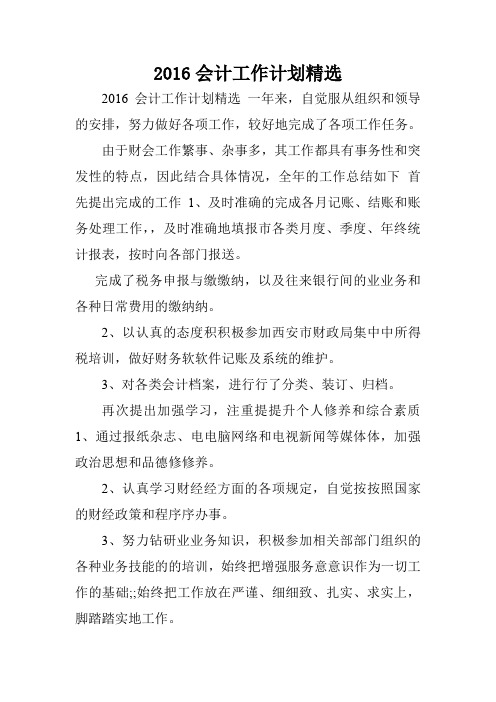 2016 会计工作计划精选

2016 会计工作计划精选 一年来，自觉服从组织和领导的安排，努力做好各项工作，较好地完成了各项工作任务。

由于财会工作繁事、杂事多，其工作都具有事务性和突发性的特点，因此结合具体情况，全年的工作总结如下 首先提出完成的工作 1、及时准确的完成各月记账、结账和账务处理工作，，及时准确地填报市各类月度、季度、年终统计报表，按时向各部门报送。

完成了税务申报与缴缴纳，以及往来银行间的业业务和各种日常费用的缴纳纳。

2、以认真的态度积积极参加西安市财政局集中中所得税培训，做好财务软软件记账及系统的维护。

3、对各类会计档案，进行行了分类、装订、归档。

再次提出加强学习，注重提提升个人修养和综合素质 1、通过报纸杂志、电电脑网络和电视新闻等媒体体，加强政治思想和品德修修养。

2、认真学习财经经方面的各项规定，自觉按按照国家的财经政策和程序序办事。

3、努力钻研业业务知识，积极参加相关部部门组织的各种业务技能的的培训，始终把增强服务意意识作为一切工作的基础;;始终把工作放在严谨、细细致、扎实、求实上，脚踏踏实地工作。